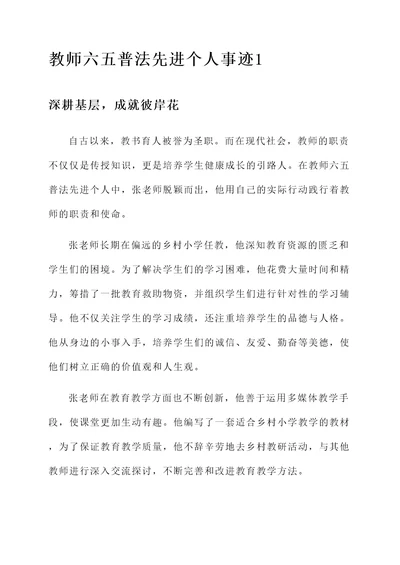 教师六五普法先进个人事迹1

深耕基层，成就彼岸花

自古以来，教书育人被誉为圣职。而在现代社会，教师的职责不仅仅是传授知识，更是培养学生健康成长的引路人。在教师六五普法先进个人中，张老师脱颖而出，他用自己的实际行动践行着教师的职责和使命。

张老师长期在偏远的乡村小学任教，他深知教育资源的匮乏和学生们的困境。为了解决学生们的学习困难，他花费大量时间和精力，筹措了一批教育救助物资，并组织学生们进行针对性的学习辅导。他不仅关注学生的学习成绩，还注重培养学生的品德与人格。他从身边的小事入手，培养学生们的诚信、友爱、勤奋等美德，使他们树立正确的价值观和人生观。

张老师在教育教学方面也不断创新，他善于运用多媒体教学手段，使课堂更加生动有趣。他编写了一套适合乡村小学教学的教材，为了保证教育教学质量，他不辞辛劳地去乡村教研活动，与其他教师进行深入交流探讨，不断完善和改进教育教学方法。